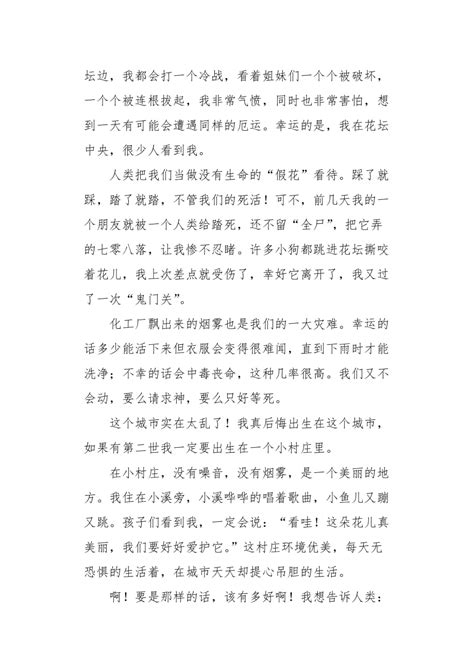 坛边，我都会打一个冷战，看着姐妹们一个个被破坏，一个个被连根拔起，我非常气愤，同时也非常害怕，想到一天有可能会遭遇同样的厄运。幸运的是，我在花坛中央，很少人看到我。

人类把我们当做没有生命的“假花”看待。踩了就踩，踏了就踏，不管我们的死活！可不，前几天我的一个朋友就被一个人类给踏死，还不留“全尸”，把它弄的七零八落，让我惨不忍睹。许多小狗都跳进花坛撕咬着花儿，我上次差点就受伤了，幸好它离开了，我又过了一次“鬼门关”。

化工厂飘出来的烟雾也是我们的一大灾难。幸运的话多少能活下来但衣服会变得很难闻，直到下雨时才能洗净；不幸的话会中毒丧命，这种几率很高。我们又不会动，要么请求神，要么只好等死。

这个城市实在太乱了！我真后悔出生在这个城市，如果有第二世我一定要出生在一个小村庄里。

在小村庄，没有噪音，没有烟雾，是一个美丽的地方。我住在小溪旁，小溪哗哗的唱着歌曲，小鱼儿又蹦又跳。孩子们看到我，一定会说：“看哇！这朵花儿真美丽，我们要好好爱护它。”这村庄环境优美，每天无恐惧的生活着，在城市天天却提心吊胆的生活。

啊！要是那样的话，该有多好啊！我想告诉人类：